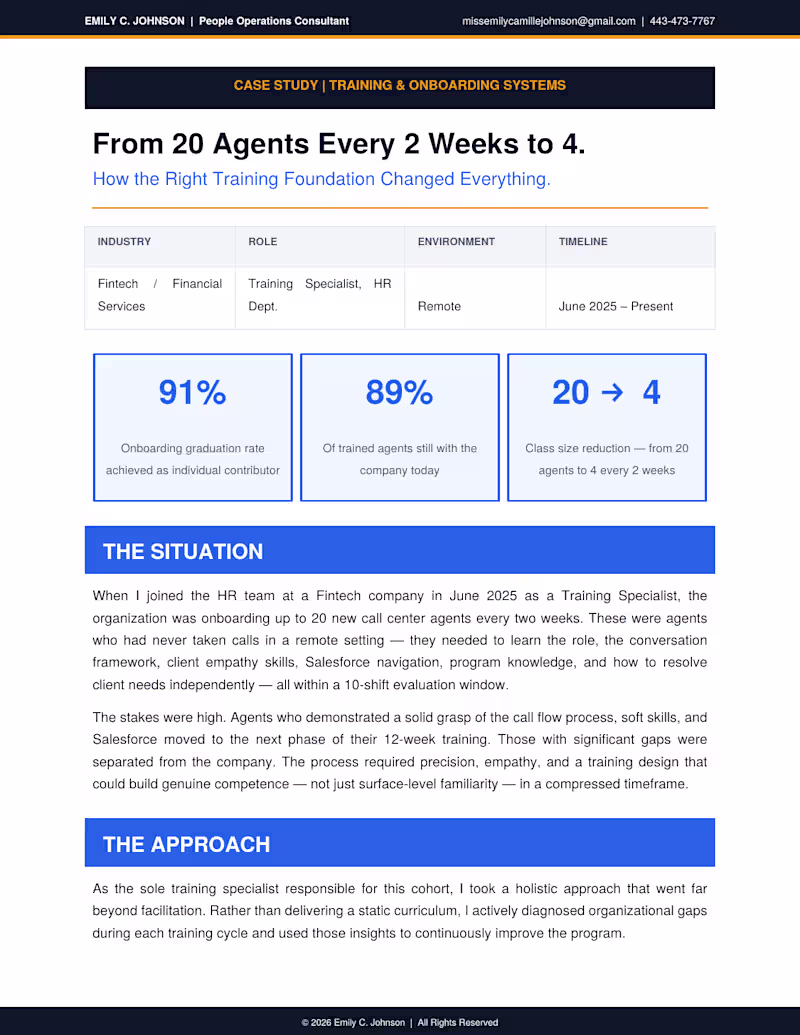 EMILY C. JOHNSON | People Operations Consultant

missemilycamillejohnson@gmail.com | 443-473-7767

CASE STUDY | TRAINING & ONBOARDING SYSTEMS

From 20 Agents Every 2 Weeks to 4.

How the Right Training Foundation Changed Everything.

| INDUSTRY | ROLE | ENVIRONMENT | TIMELINE |
|---|---|---|---|
| Fintech / Financial Services | Training Specialist, HR Dept. | Remote | June 2025 – Present |

91%

Onboarding graduation rate achieved as individual contributor

89%

Of trained agents still with the company today

20 → 4

Class size reduction — from 20 agents to 4 every 2 weeks

THE SITUATION

When I joined the HR team at a Fintech company in June 2025 as a Training Specialist, the organization was onboarding up to 20 new call center agents every two weeks. These were agents who had never taken calls in a remote setting — they needed to learn the role, the conversation framework, client empathy skills, Salesforce navigation, program knowledge, and how to resolve client needs independently — all within a 10-shift evaluation window.

The stakes were high. Agents who demonstrated a solid grasp of the call flow process, soft skills, and Salesforce moved to the next phase of their 12-week training. Those with significant gaps were separated from the company. The process required precision, empathy, and a training design that could build genuine competence — not just surface-level familiarity — in a compressed timeframe.

THE APPROACH

As the sole training specialist responsible for this cohort, I took a holistic approach that went far beyond facilitation. Rather than delivering a static curriculum, I actively diagnosed organizational gaps during each training cycle and used those insights to continuously improve the program.

© 2026 Emily C. Johnson | All Rights Reserved